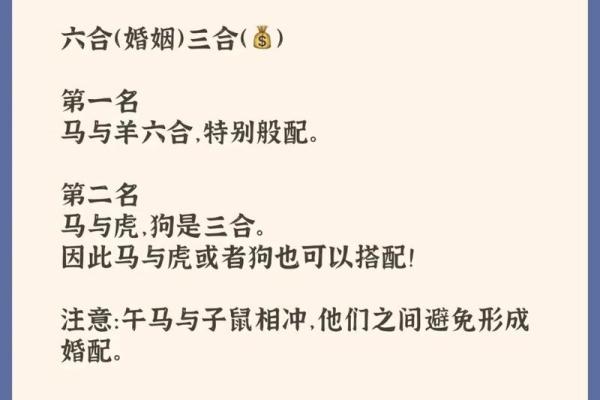 六合(婚姻)三合(💰)

第一名
马与羊六合,特别般配。

第二名
马与虎,狗是三合。
因此马与虎或者狗也可以搭配!

注意:午马与子鼠相冲,他们之间避免形成婚配。